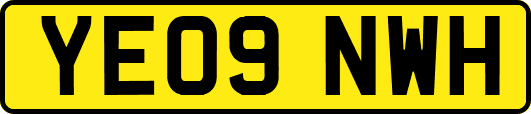 YE09 NWH